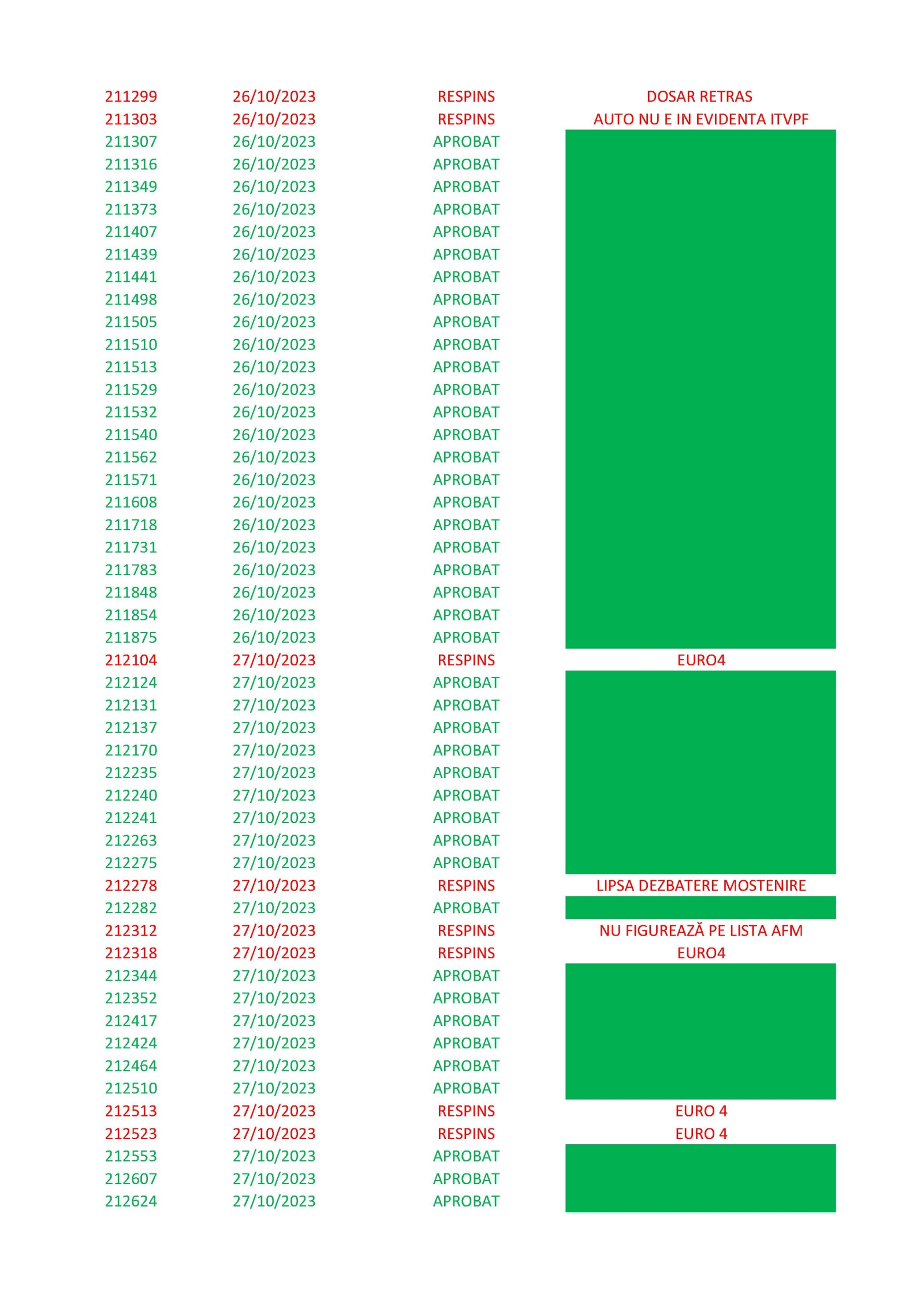 | | | | |
|---|---|---|---|
| 211299 | 26/10/2023 | RESPINS | DOSAR RETRAS |
| 211303 | 26/10/2023 | RESPINS | AUTO NU E IN EVIDENTA ITVPF |
| 211307 | 26/10/2023 | APROBAT | |
| 211316 | 26/10/2023 | APROBAT | |
| 211349 | 26/10/2023 | APROBAT | |
| 211373 | 26/10/2023 | APROBAT | |
| 211407 | 26/10/2023 | APROBAT | |
| 211439 | 26/10/2023 | APROBAT | |
| 211441 | 26/10/2023 | APROBAT | |
| 211498 | 26/10/2023 | APROBAT | |
| 211505 | 26/10/2023 | APROBAT | |
| 211510 | 26/10/2023 | APROBAT | |
| 211513 | 26/10/2023 | APROBAT | |
| 211529 | 26/10/2023 | APROBAT | |
| 211532 | 26/10/2023 | APROBAT | |
| 211540 | 26/10/2023 | APROBAT | |
| 211562 | 26/10/2023 | APROBAT | |
| 211571 | 26/10/2023 | APROBAT | |
| 211608 | 26/10/2023 | APROBAT | |
| 211718 | 26/10/2023 | APROBAT | |
| 211731 | 26/10/2023 | APROBAT | |
| 211783 | 26/10/2023 | APROBAT | |
| 211848 | 26/10/2023 | APROBAT | |
| 211854 | 26/10/2023 | APROBAT | |
| 211875 | 26/10/2023 | APROBAT | |
| 212104 | 27/10/2023 | RESPINS | EURO4 |
| 212124 | 27/10/2023 | APROBAT | |
| 212131 | 27/10/2023 | APROBAT | |
| 212137 | 27/10/2023 | APROBAT | |
| 212170 | 27/10/2023 | APROBAT | |
| 212235 | 27/10/2023 | APROBAT | |
| 212240 | 27/10/2023 | APROBAT | |
| 212241 | 27/10/2023 | APROBAT | |
| 212263 | 27/10/2023 | APROBAT | |
| 212275 | 27/10/2023 | APROBAT | |
| 212278 | 27/10/2023 | RESPINS | LIPSA DEZBATERE MOSTENIRE |
| 212282 | 27/10/2023 | APROBAT | |
| 212312 | 27/10/2023 | RESPINS | NU FIGUREAZĂ PE LISTA AFM |
| 212318 | 27/10/2023 | RESPINS | EURO4 |
| 212344 | 27/10/2023 | APROBAT | |
| 212352 | 27/10/2023 | APROBAT | |
| 212417 | 27/10/2023 | APROBAT | |
| 212424 | 27/10/2023 | APROBAT | |
| 212464 | 27/10/2023 | APROBAT | |
| 212510 | 27/10/2023 | APROBAT | |
| 212513 | 27/10/2023 | RESPINS | EURO 4 |
| 212523 | 27/10/2023 | RESPINS | EURO 4 |
| 212553 | 27/10/2023 | APROBAT | |
| 212607 | 27/10/2023 | APROBAT | |
| 212624 | 27/10/2023 | APROBAT | |